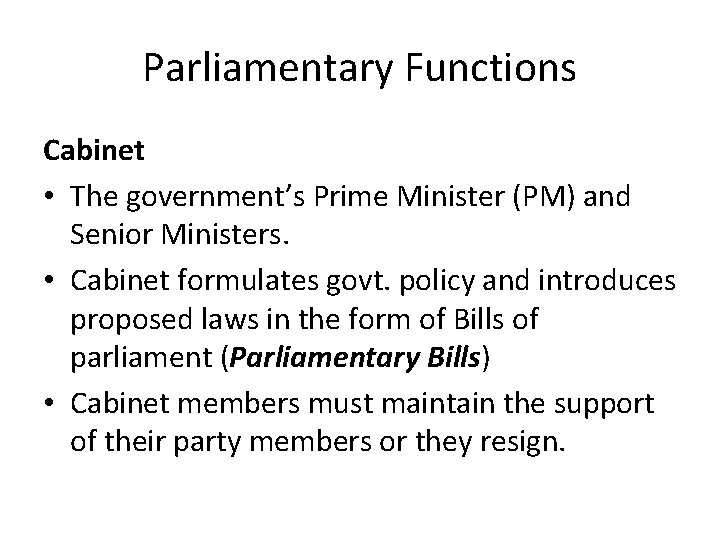 Parliamentary Functions

Cabinet

• The government's Prime Minister (PM) and Senior Ministers.
• Cabinet formulates govt. policy and introduces proposed laws in the form of Bills of parliament (Parliamentary Bills)
• Cabinet members must maintain the support of their party members or they resign.